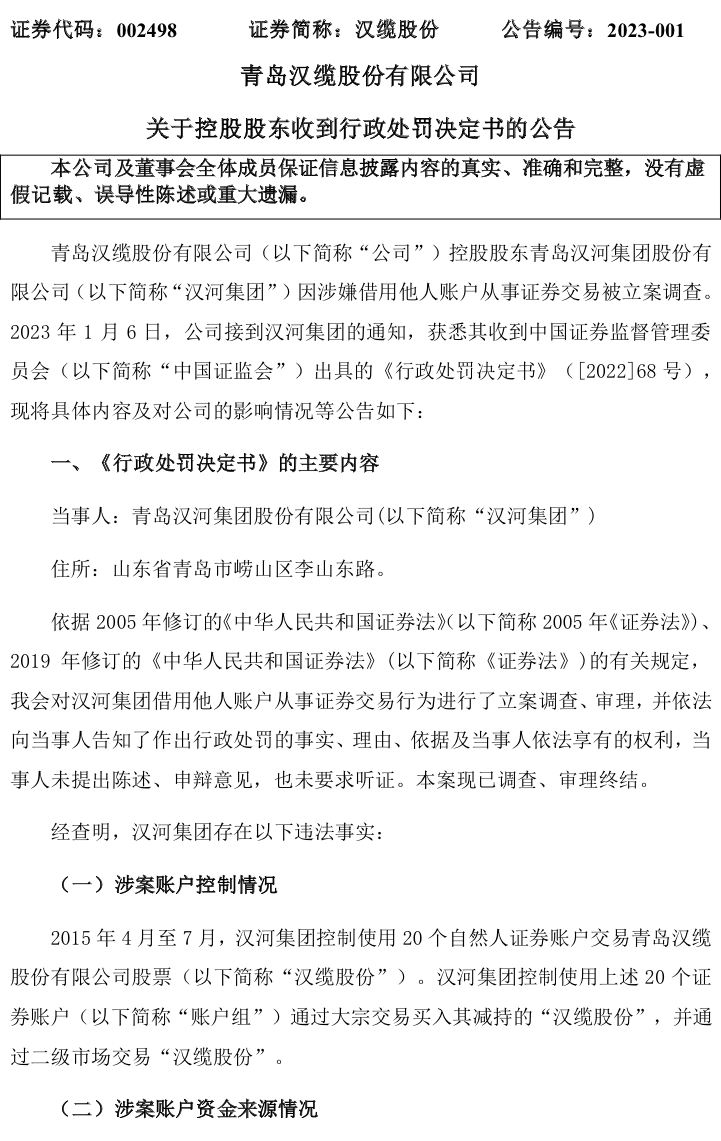 证券代码：002498　　证券简称：汉缆股份　　公告编号：2023-001

青岛汉缆股份有限公司

关于控股股东收到行政处罚决定书的公告

本公司及董事会全体成员保证信息披露内容的真实、准确和完整，没有虚假记载、误导性陈述或重大遗漏。

青岛汉缆股份有限公司（以下简称“公司”）控股股东青岛汉河集团股份有限公司（以下简称“汉河集团”）因涉嫌借用他人账户从事证券交易被立案调查。2023 年 1 月 6 日，公司接到汉河集团的通知，获悉其收到中国证券监督管理委员会（以下简称“中国证监会”）出具的《行政处罚决定书》（[2022]68 号），现将具体内容及对公司的影响情况等公告如下：

一、《行政处罚决定书》的主要内容

当事人：青岛汉河集团股份有限公司(以下简称“汉河集团”)

住所：山东省青岛市崂山区李山东路。

依据 2005 年修订的《中华人民共和国证券法》(以下简称 2005 年《证券法》)、2019 年修订的《中华人民共和国证券法》(以下简称《证券法》)的有关规定，我会对汉河集团借用他人账户从事证券交易行为进行了立案调查、审理，并依法向当事人告知了作出行政处罚的事实、理由、依据及当事人依法享有的权利，当事人未提出陈述、申辩意见，也未要求听证。本案现已调查、审理终结。

经查明，汉河集团存在以下违法事实：

（一）涉案账户控制情况

2015 年 4 月至 7 月，汉河集团控制使用 20 个自然人证券账户交易青岛汉缆股份有限公司股票（以下简称“汉缆股份”）。汉河集团控制使用上述 20 个证券账户（以下简称“账户组”）通过大宗交易买入其减持的“汉缆股份”，并通过二级市场交易“汉缆股份”。

（二）涉案账户资金来源情况